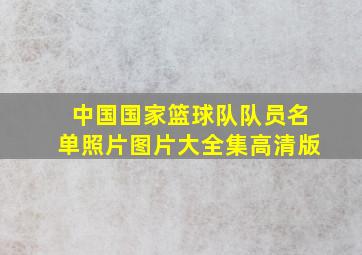 中国国家篮球队队员名单照片图片大全集高清版